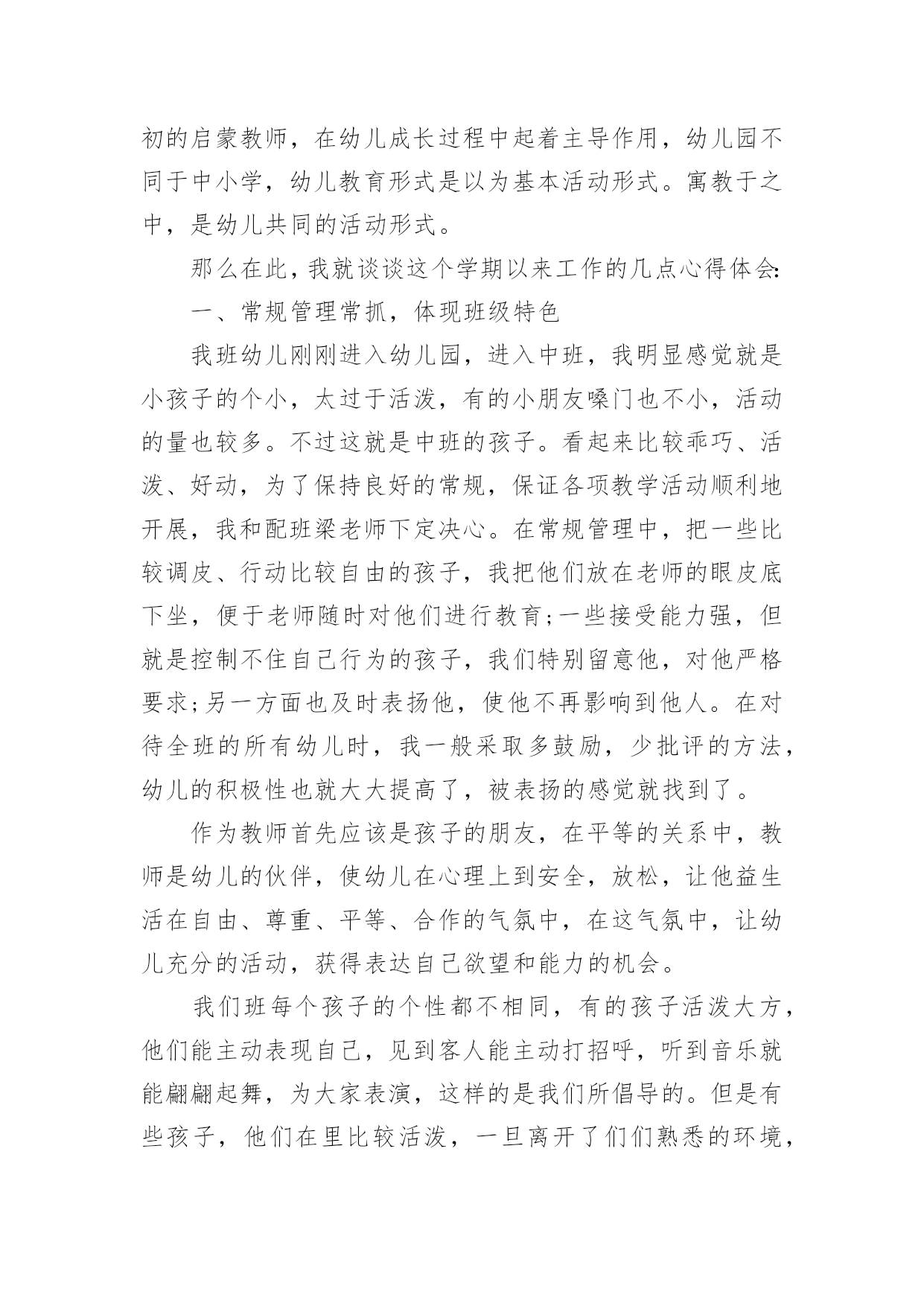 初的启蒙教师，在幼儿成长过程中起着主导作用，幼儿园不同于中小学，幼儿教育形式是以为基本活动形式。寓教于之中，是幼儿共同的活动形式。

那么在此，我就谈谈这个学期以来工作的几点心得体会：

一、常规管理常抓，体现班级特色

我班幼儿刚刚进入幼儿园，进入中班，我明显感觉就是小孩子的个小，太过于活泼，有的小朋友嗓门也不小，活动的量也较多。不过这就是中班的孩子。看起来比较乖巧、活泼、好动，为了保持良好的常规，保证各项教学活动顺利地开展，我和配班梁老师下定决心。在常规管理中，把一些比较调皮、行动比较自由的孩子，我把他们放在老师的眼皮底下坐，便于老师随时对他们进行教育；一些接受能力强，但就是控制不住自己行为的孩子，我们特别留意他，对他严格要求；另一方面也及时表扬他，使他不再影响到他人。在对待全班的所有幼儿时，我一般采取多鼓励，少批评的方法，幼儿的积极性也就大大提高了，被表扬的感觉就找到了。

作为教师首先应该是孩子的朋友，在平等的关系中，教师是幼儿的伙伴，使幼儿在心理上到安全，放松，让他益生活在自由、尊重、平等、合作的气氛中，在这气氛中，让幼儿充分的活动，获得表达自己欲望和能力的机会。

我们班每个孩子的个性都不相同，有的孩子活泼大方，他们能主动表现自己，见到客人能主动打招呼，听到音乐就能翩翩起舞，为大家表演，这样的是我们所倡导的。但是有些孩子，他们在里比较活泼，一旦离开了们们熟悉的环境，